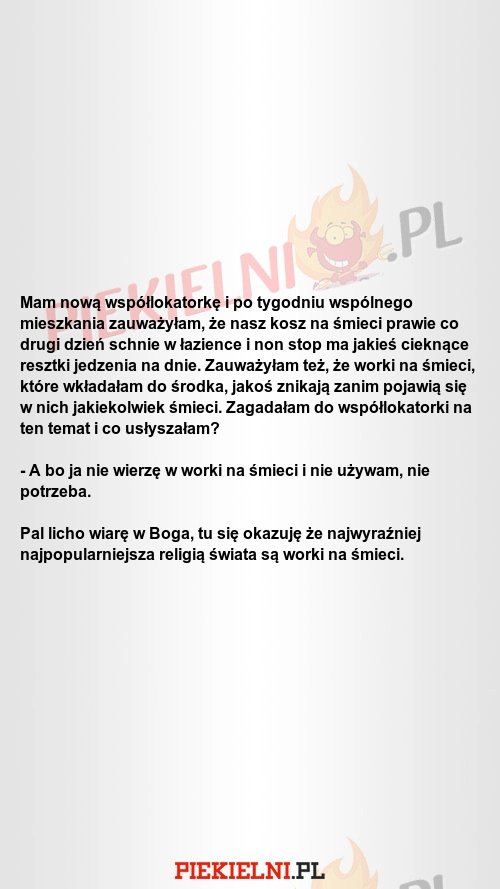 PIEKIELNI.PL

Mam nową współlokatorkę i po tygodniu wspólnego mieszkania zauważyłam, że nasz kosz na śmieci prawie co drugi dzień schnie w łazience i non stop ma jakieś cieknące resztki jedzenia na dnie. Zauważyłam też, że worki na śmieci, które wkładałam do środka, jakoś znikają zanim pojawią się w nich jakiekolwiek śmieci. Zagadałam do współlokatorki na ten temat i co usłyszałam?

- A bo ja nie wierzę w worki na śmieci i nie używam, nie potrzeba.

Pal licho wiarę w Boga, tu się okazuję że najwyraźniej najpopularniejsza religią świata są worki na śmieci.

PIEKIELNI.PL